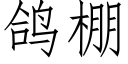 鸽棚